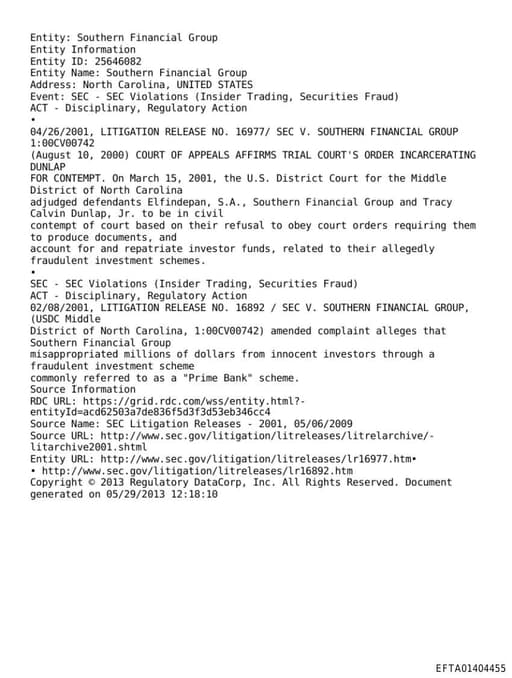 Entity: Southern Financial Group
Entity Information
Entity ID: 25646082
Entity Name: Southern Financial Group
Address: North Carolina, UNITED STATES
Event: SEC - SEC Violations (Insider Trading, Securities Fraud)
ACT - Disciplinary, Regulatory Action
•
04/26/2001, LITIGATION RELEASE NO. 16977/ SEC V. SOUTHERN FINANCIAL GROUP 1:00CV00742
(August 10, 2000) COURT OF APPEALS AFFIRMS TRIAL COURT'S ORDER INCARCERATING DUNLAP
FOR CONTEMPT. On March 15, 2001, the U.S. District Court for the Middle District of North Carolina
adjudged defendants Elfindepan, S.A., Southern Financial Group and Tracy Calvin Dunlap, Jr. to be in civil
contempt of court based on their refusal to obey court orders requiring them to produce documents, and
account for and repatriate investor funds, related to their allegedly fraudulent investment schemes.
•
SEC - SEC Violations (Insider Trading, Securities Fraud)
ACT - Disciplinary, Regulatory Action
02/08/2001, LITIGATION RELEASE NO. 16892 / SEC V. SOUTHERN FINANCIAL GROUP, (USDC Middle
District of North Carolina, 1:00CV00742) amended complaint alleges that Southern Financial Group
misappropriated millions of dollars from innocent investors through a fraudulent investment scheme
commonly referred to as a "Prime Bank" scheme.
Source Information
RDC URL: https://grid.rdc.com/wss/entity.html?-entityId=acd62503a7de836f5d3f3d53eb346cc4
Source Name: SEC Litigation Releases - 2001, 05/06/2009
Source URL: http://www.sec.gov/litigation/litreleases/litrelarchive/-litarchive2001.shtml
Entity URL: http://www.sec.gov/litigation/litreleases/lr16977.htm•
• http://www.sec.gov/litigation/litreleases/lr16892.htm
Copyright © 2013 Regulatory DataCorp, Inc. All Rights Reserved. Document generated on 05/29/2013 12:18:10

EFTA01404455